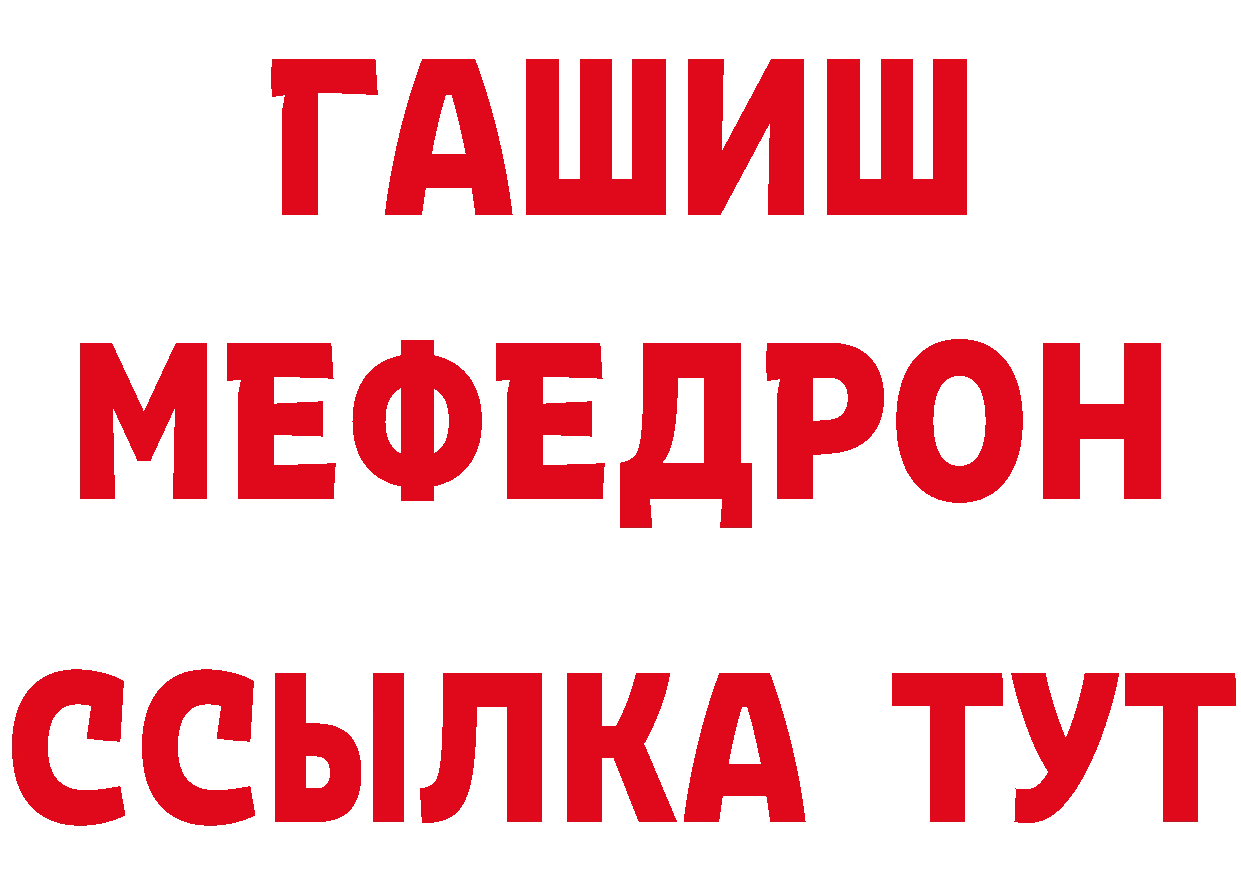 ГАШИШ
МЕФЕДРОН
ССЫЛКА ТУТ